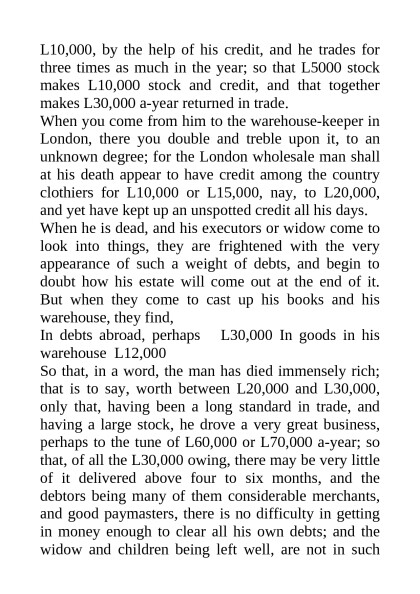 L10,000, by the help of his credit, and he trades for three times as much in the year; so that L5000 stock makes L10,000 stock and credit, and that together makes L30,000 a-year returned in trade.
When you come from him to the warehouse-keeper in London, there you double and treble upon it, to an unknown degree; for the London wholesale man shall at his death appear to have credit among the country clothiers for L10,000 or L15,000, nay, to L20,000, and yet have kept up an unspotted credit all his days.
When he is dead, and his executors or widow come to look into things, they are frightened with the very appearance of such a weight of debts, and begin to doubt how his estate will come out at the end of it. But when they come to cast up his books and his warehouse, they find,
In debts abroad, perhaps L30,000 In goods in his warehouse L12,000
So that, in a word, the man has died immensely rich; that is to say, worth between L20,000 and L30,000, only that, having been a long standard in trade, and having a large stock, he drove a very great business, perhaps to the tune of L60,000 or L70,000 a-year; so that, of all the L30,000 owing, there may be very little of it delivered above four to six months, and the debtors being many of them considerable merchants, and good paymasters, there is no difficulty in getting in money enough to clear all his own debts; and the widow and children being left well, are not in such